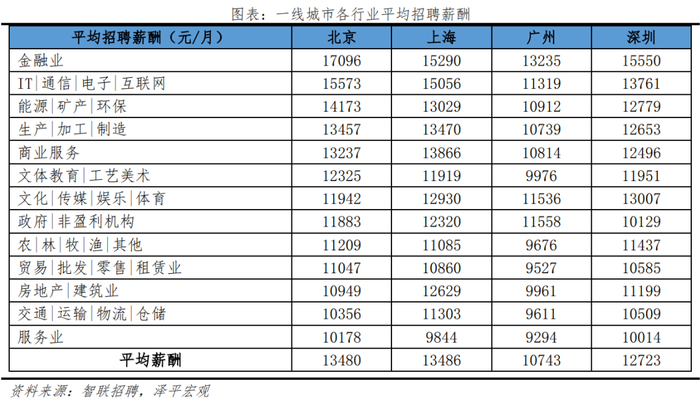 图表：一线城市各行业平均招聘薪酬

| 平均招聘薪酬（元/月） | 北京 | 上海 | 广州 | 深圳 |
|---|---|---|---|---|
| 金融业 | 17096 | 15290 | 13235 | 15550 |
| IT|通信|电子|互联网 | 15573 | 15056 | 11319 | 13761 |
| 能源|矿产|环保 | 14173 | 13029 | 10912 | 12779 |
| 生产|加工|制造 | 13457 | 13470 | 10739 | 12653 |
| 商业服务 | 13237 | 13866 | 10814 | 12496 |
| 文体教育|工艺美术 | 12325 | 11919 | 9976 | 11951 |
| 文化|传媒|娱乐|体育 | 11942 | 12930 | 11536 | 13007 |
| 政府|非盈利机构 | 11883 | 12320 | 11558 | 10129 |
| 农|林|牧|渔|其他 | 11209 | 11085 | 9676 | 11437 |
| 贸易|批发|零售|租赁业 | 11047 | 10860 | 9527 | 10585 |
| 房地产|建筑业 | 10949 | 12629 | 9961 | 11199 |
| 交通|运输|物流|仓储 | 10356 | 11303 | 9611 | 10509 |
| 服务业 | 10178 | 9844 | 9294 | 10014 |
| 平均薪酬 | 13480 | 13486 | 10743 | 12723 |

资料来源：智联招聘，泽平宏观